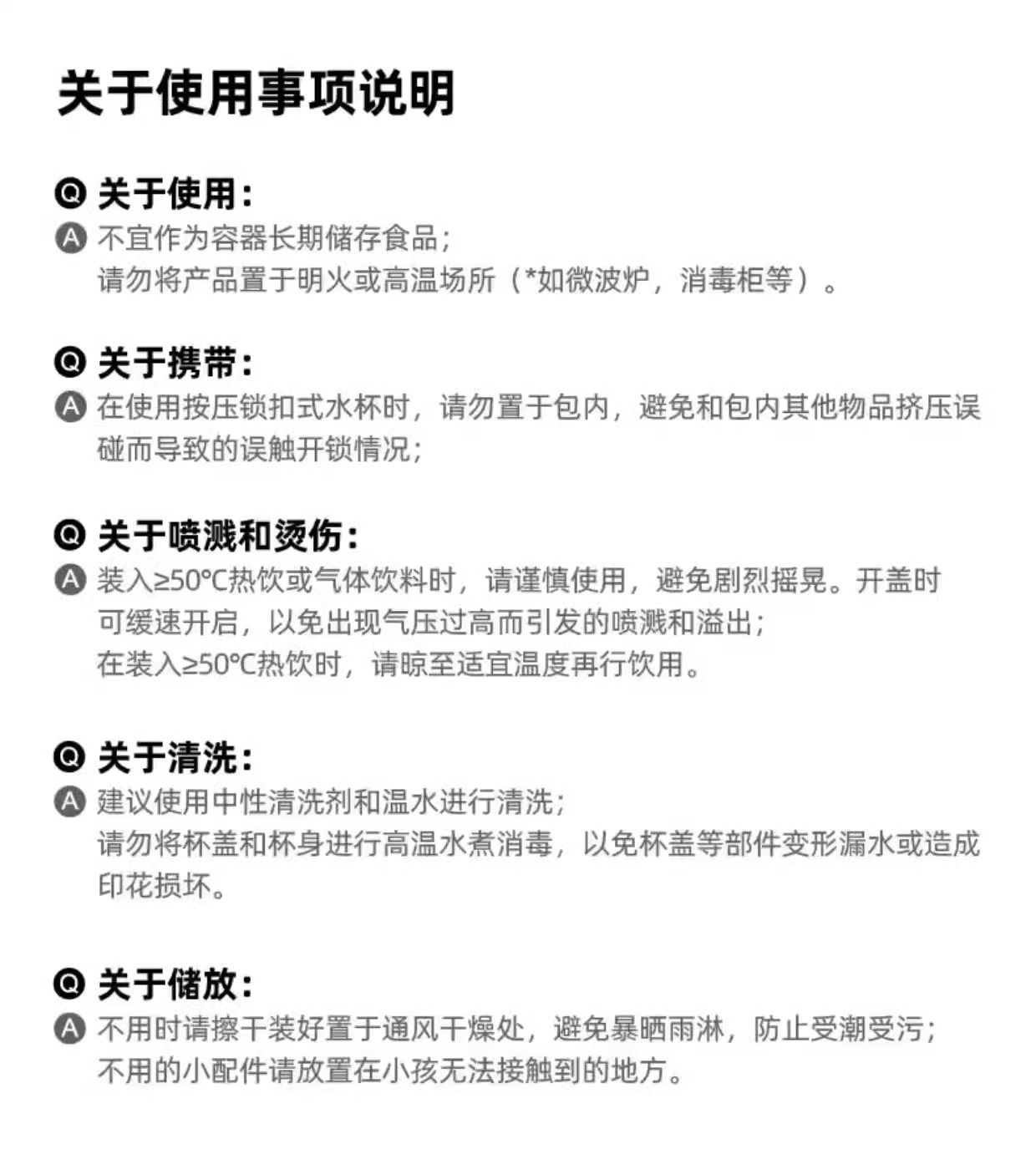 关于使用事项说明

Q 关于使用：
A 不宜作为容器长期储存食品；
请勿将产品置于明火或高温场所（*如微波炉，消毒柜等）。

Q 关于携带：
A 在使用按压锁扣式水杯时，请勿置于包内，避免和包内其他物品挤压误碰而导致的误触开锁情况；

Q 关于喷溅和烫伤：
A 装入≥50℃热饮或气体饮料时，请谨慎使用，避免剧烈摇晃。开盖时可缓速开启，以免出现气压过高而引发的喷溅和溢出；
在装入≥50℃热饮时，请晾至适宜温度再行饮用。

Q 关于清洗：
A 建议使用中性清洗剂和温水进行清洗；
请勿将杯盖和杯身进行高温水煮消毒，以免杯盖等部件变形漏水或造成印花损坏。

Q 关于储放：
A 不用时请擦干装好置于通风干燥处，避免暴晒雨淋，防止受潮受污；
不用的小配件请放置在小孩无法接触到的地方。